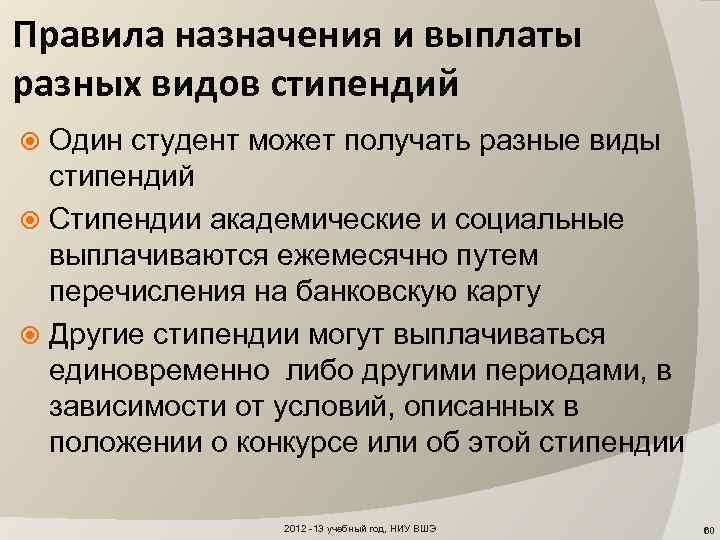 Правила назначения и выплаты разных видов стипендий

Один студент может получать разные виды стипендий

Стипендии академические и социальные выплачиваются ежемесячно путем перечисления на банковскую карту

Другие стипендии могут выплачиваться единовременно либо другими периодами, в зависимости от условий, описанных в положении о конкурсе или об этой стипендии

2012 - 13 учебный год, НИУ ВШЭ

60